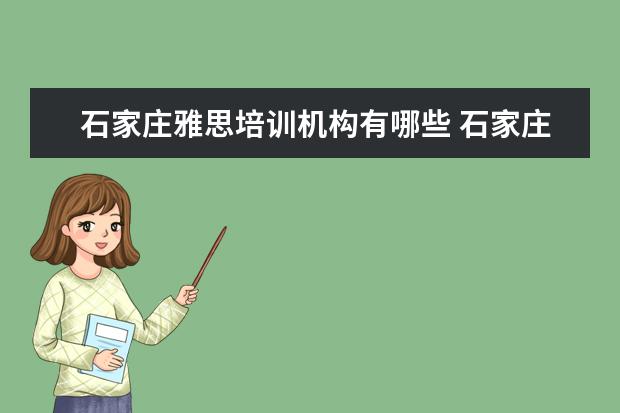 石家庄雅思培训机构有哪些 石家庄